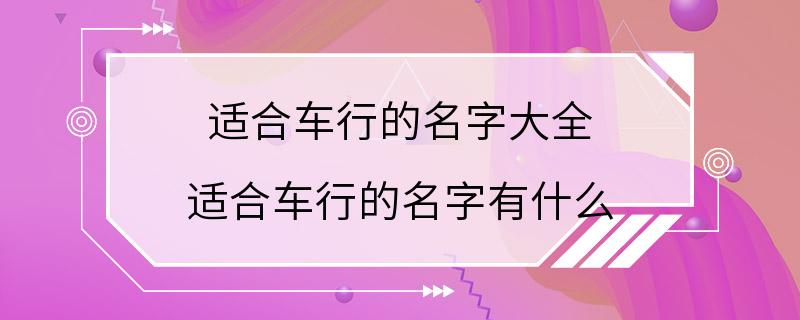 适合车行的名字大全
适合车行的名字有什么